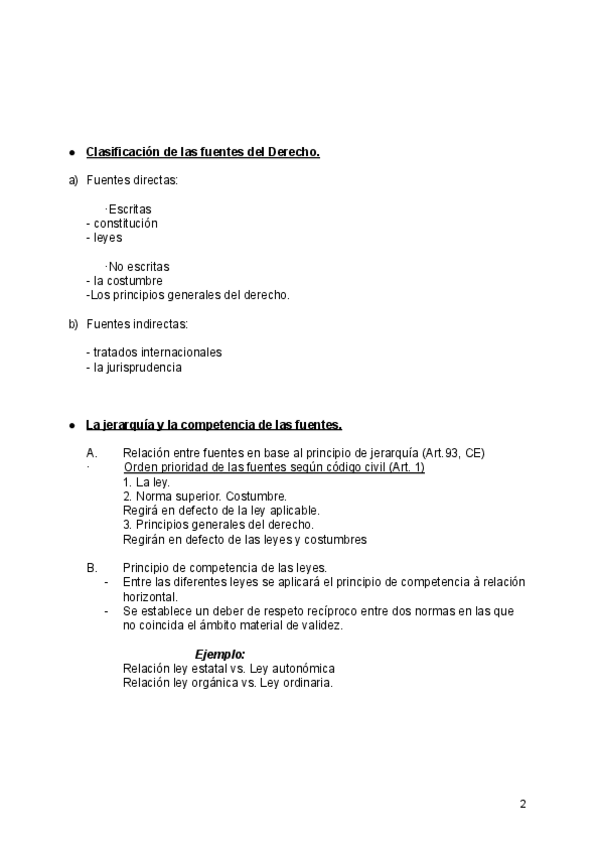 ● Clasificación de las fuentes del Derecho.

a) Fuentes directas:

·Escritas
- constitución
- leyes

·No escritas
- la costumbre
-Los principios generales del derecho.

b) Fuentes indirectas:

- tratados internacionales
- la jurisprudencia

● La jerarquía y la competencia de las fuentes.

A. Relación entre fuentes en base al principio de jerarquía (Art.93, CE)
· Orden prioridad de las fuentes según código civil (Art. 1)
1. La ley.
2. Norma superior. Costumbre.
Regirá en defecto de la ley aplicable.
3. Principios generales del derecho.
Regirán en defecto de las leyes y costumbres

B. Principio de competencia de las leyes.
- Entre las diferentes leyes se aplicará el principio de competencia à relación horizontal.
- Se establece un deber de respeto recíproco entre dos normas en las que no coincida el ámbito material de validez.

Ejemplo:
Relación ley estatal vs. Ley autonómica
Relación ley orgánica vs. Ley ordinaria.

2